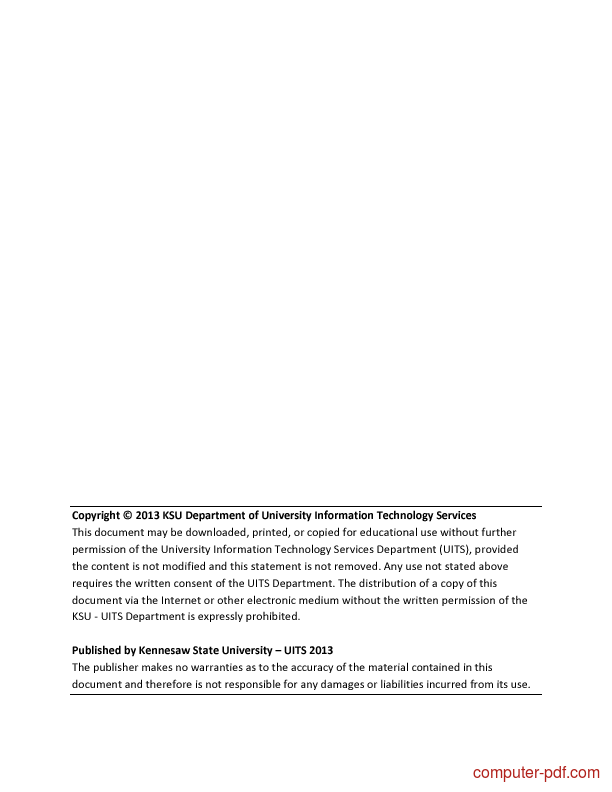 Copyright © 2013 KSU Department of University Information Technology Services
This document may be downloaded, printed, or copied for educational use without further permission of the University Information Technology Services Department (UITS), provided the content is not modified and this statement is not removed. Any use not stated above requires the written consent of the UITS Department. The distribution of a copy of this document via the Internet or other electronic medium without the written permission of the KSU - UITS Department is expressly prohibited.

Published by Kennesaw State University – UITS 2013
The publisher makes no warranties as to the accuracy of the material contained in this document and therefore is not responsible for any damages or liabilities incurred from its use.

computer-pdf.com